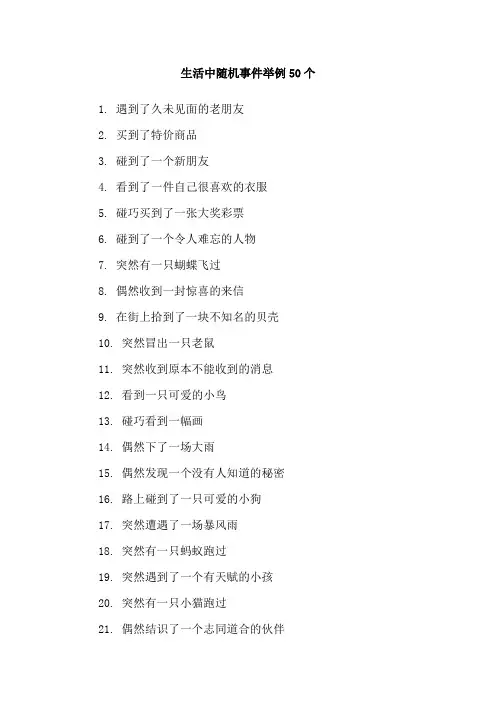 生活中随机事件举例 50 个

1. 遇到了久未见面的老朋友
2. 买到了特价商品
3. 碰到了一个新朋友
4. 看到了一件自己很喜欢的衣服
5. 碰巧买到了一张大奖彩票
6. 碰到了一个令人难忘的人物
7. 突然有一只蝴蝶飞过
8. 偶然收到一封惊喜的来信
9. 在街上拾到了一块不知名的贝壳
10. 突然冒出一只老鼠
11. 突然收到原本不能收到的消息
12. 看到一只可爱的小鸟
13. 碰巧看到一幅画
14. 偶然下了一场大雨
15. 偶然发现一个没有人知道的秘密
16. 路上碰到了一只可爱的小狗
17. 突然遭遇了一场暴风雨
18. 突然有一只蚂蚁跑过
19. 突然遇到了一个有天赋的小孩
20. 突然有一只小猫跑过
21. 偶然结识了一个志同道合的伙伴